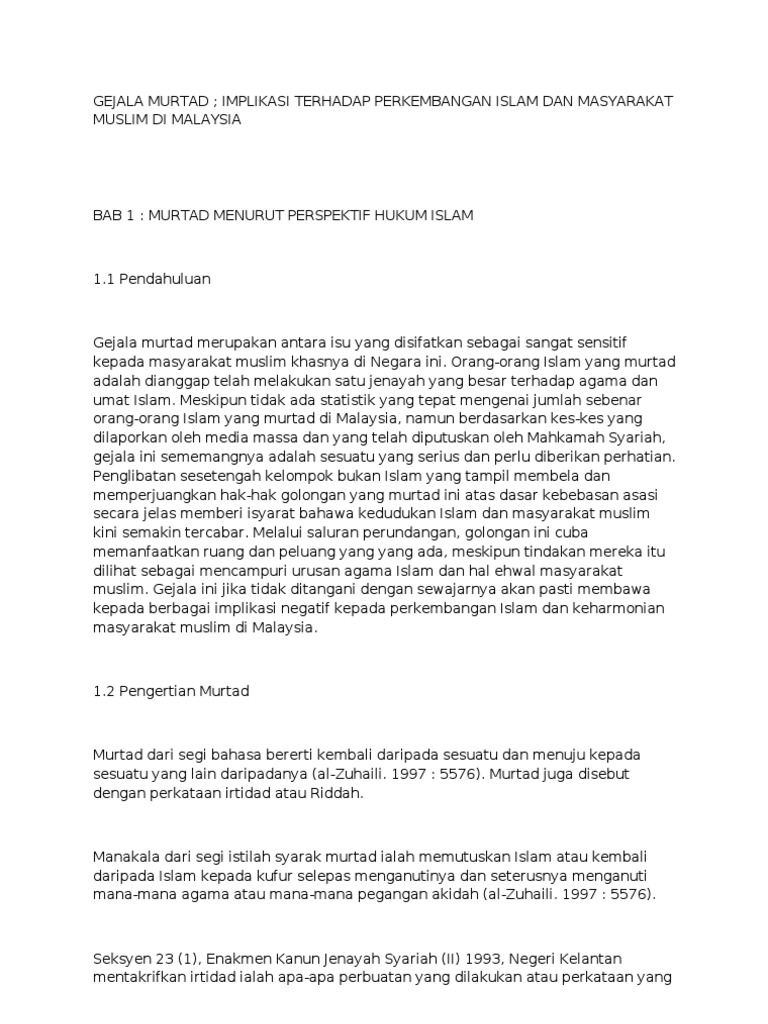 GEJALA MURTAD ; IMPLIKASI TERHADAP PERKEMBANGAN ISLAM DAN MASYARAKAT MUSLIM DI MALAYSIA

BAB 1 : MURTAD MENURUT PERSPEKTIF HUKUM ISLAM

1.1 Pendahuluan

Gejala murtad merupakan antara isu yang disifatkan sebagai sangat sensitif kepada masyarakat muslim khasnya di Negara ini. Orang-orang Islam yang murtad adalah dianggap telah melakukan satu jenayah yang besar terhadap agama dan umat Islam. Meskipun tidak ada statistik yang tepat mengenai jumlah sebenar orang-orang Islam yang murtad di Malaysia, namun berdasarkan kes-kes yang dilaporkan oleh media massa dan yang telah diputuskan oleh Mahkamah Syariah, gejala ini sememangnya adalah sesuatu yang serius dan perlu diberikan perhatian. Penglibatan sesetengah kelompok bukan Islam yang tampil membela dan memperjuangkan hak-hak golongan yang murtad ini atas dasar kebebasan asasi secara jelas memberi isyarat bahawa kedudukan Islam dan masyarakat muslim kini semakin tercabar. Melalui saluran perundangan, golongan ini cuba memanfaatkan ruang dan peluang yang yang ada, meskipun tindakan mereka itu dilihat sebagai mencampuri urusan agama Islam dan hal ehwal masyarakat muslim. Gejala ini jika tidak ditangani dengan sewajarnya akan pasti membawa kepada berbagai implikasi negatif kepada perkembangan Islam dan keharmonian masyarakat muslim di Malaysia.

1.2 Pengertian Murtad

Murtad dari segi bahasa bererti kembali daripada sesuatu dan menuju kepada sesuatu yang lain daripadanya (al-Zuhaili. 1997 : 5576). Murtad juga disebut dengan perkataan irtidad atau Riddah.

Manakala dari segi istilah syarak murtad ialah memutuskan Islam atau kembali daripada Islam kepada kufur selepas menganutinya dan seterusnya menganuti mana-mana agama atau mana-mana pegangan akidah (al-Zuhaili. 1997 : 5576).

Seksyen 23 (1), Enakmen Kanun Jenayah Syariah (II) 1993, Negeri Kelantan mentakrifkan irtidad ialah apa-apa perbuatan yang dilakukan atau perkataan yang